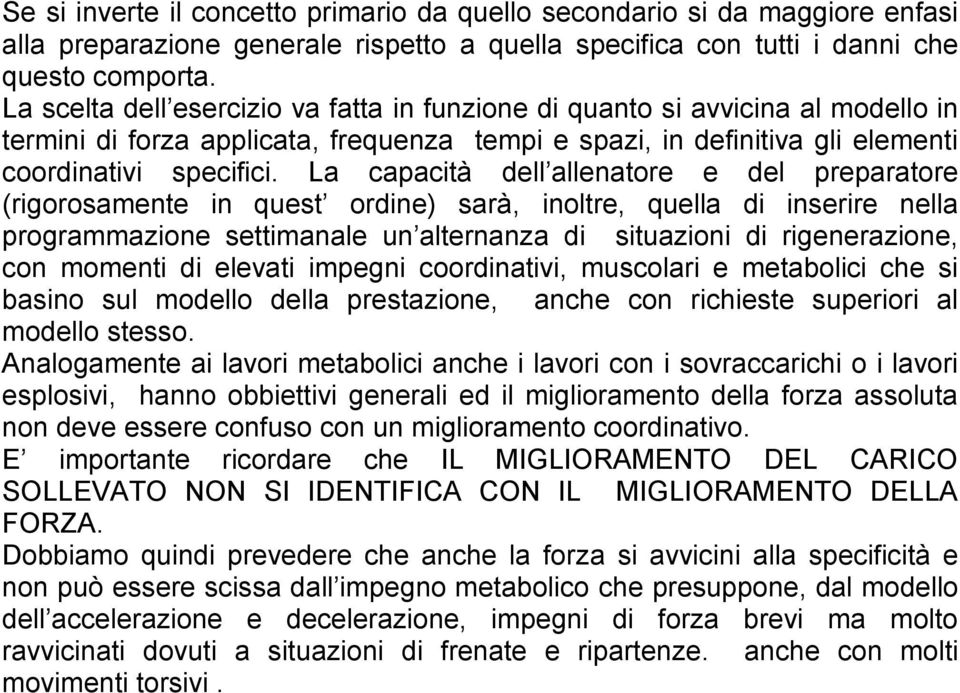 Se si inverte il concetto primario da quello secondario si da maggiore enfasi alla preparazione generale rispetto a quella specifica con tutti i danni che questo comporta.
La scelta dell’esercizio va fatta in funzione di quanto si avvicina al modello in termini di forza applicata, frequenza  tempi e spazi, in definitiva gli elementi coordinativi specifici. La capacità dell’allenatore e del preparatore (rigorosamente in quest’ ordine) sarà, inoltre, quella di inserire nella programmazione settimanale un’alternanza di  situazioni di rigenerazione, con momenti di elevati impegni coordinativi, muscolari e metabolici che si basino sul modello della prestazione,  anche con richieste superiori al modello stesso.
Analogamente ai lavori metabolici anche i lavori con i sovraccarichi o i lavori esplosivi,  hanno obbiettivi generali ed il miglioramento della forza assoluta non deve essere confuso con un miglioramento coordinativo.
E’ importante ricordare che IL MIGLIORAMENTO DEL CARICO SOLLEVATO NON SI IDENTIFICA CON IL  MIGLIORAMENTO DELLA FORZA.
Dobbiamo quindi prevedere che anche la forza si avvicini alla specificità e non può essere scissa dall’impegno metabolico che presuppone, dal modello dell’accelerazione e decelerazione, impegni di forza brevi ma molto ravvicinati dovuti a situazioni di frenate e ripartenze.  anche con molti movimenti torsivi .